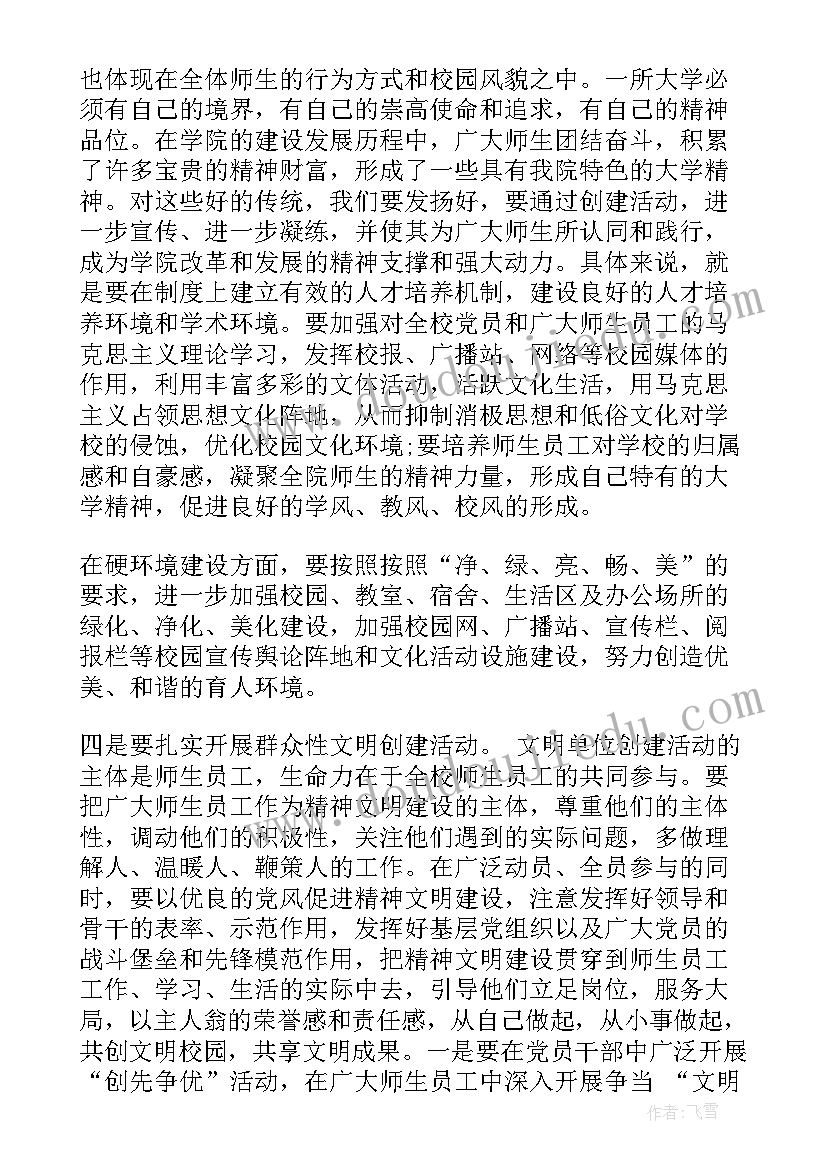 也体现在全体师生的行为方式和校园风貌之中。一所大学必须有自己的境界，有自己的崇高使命和追求，有自己的精神品位。在学院的建设发展历程中，广大师生团结奋斗，积累了许多宝贵的精神财富，形成了一些具有我院特色的大学精神。对这些好的传统，我们要发扬好，要通过创建活动，进一步宣传、进一步凝练，并使其为广大师生所认同和践行，成为学院改革和发展的精神支撑和强大动力。具体来说，就是要在制度上建立有效的人才培养机制，建设良好的人才培养环境和学术环境。要加强对全校党员和广大师生员工的马克思主义理论学习，发挥校报、广播站、网络等校园媒体的作用，利用丰富多彩的文体活动，活跃文化生活，用马克思主义占领思想文化阵地，从而抑制消极思想和低俗文化对学校的侵蚀，优化校园文化环境;要培养师生员工对学校的归属感和自豪感，凝聚全院师生的精神力量，形成自己特有的大学精神，促进良好的学风、教风、校风的形成。

在硬环境建设方面，要按照按照“净、绿、亮、畅、美”的要求，进一步加强校园、教室、宿舍、生活区及办公场所的绿化、净化、美化建设，加强校园网、广播站、宣传栏、阅报栏等校园宣传舆论阵地和文化活动设施建设，努力创造优美、和谐的育人环境。

四是要扎实开展群众性文明创建活动。 文明单位创建活动的主体是师生员工，生命力在于全校师生员工的共同参与。要把广大师生员工作为精神文明建设的主体，尊重他们的主体性，调动他们的积极性，关注他们遇到的实际问题，多做理解人、温暖人、鞭策人的工作。在广泛动员、全员参与的同时，要以优良的党风促进精神文明建设，注意发挥好领导和骨干的表率、示范作用，发挥好基层党组织以及广大党员的战斗堡垒和先锋模范作用，把精神文明建设贯穿到师生员工工作、学习、生活的实际中去，引导他们立足岗位，服务大局，以主人翁的荣誉感和责任感，从自己做起，从小事做起，共创文明校园，共享文明成果。一是要在党员干部中广泛开展“创先争优”活动，在广大师生员工中深入开展争当 “文明

作者：飞雪